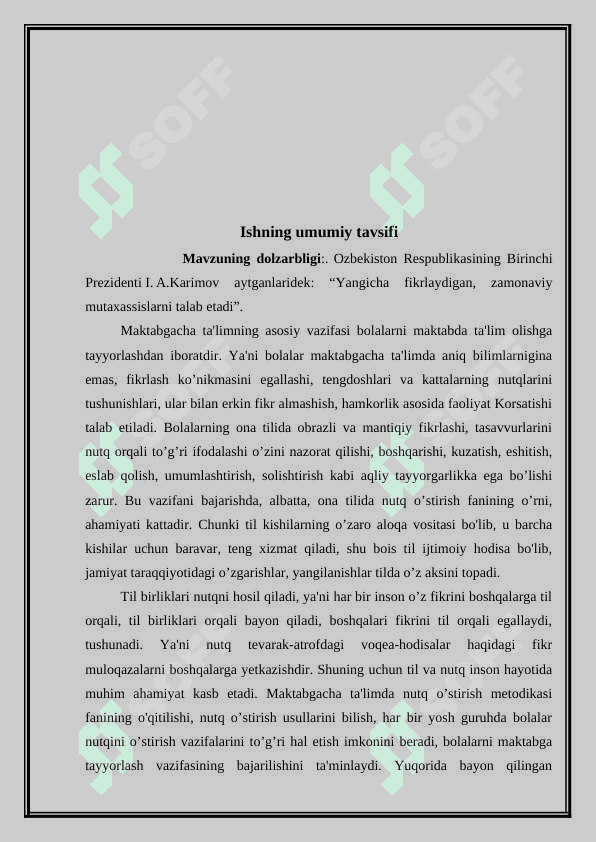 SOFF SOFF

Ishning umumiy tavsifi

Mavzuning dolzarbligi:. Ozbekiston Respublikasining Birinchi Prezidenti I. A.Karimov aytganlaridek: “Yangicha fikrlaydigan, zamonaviy mutaxassislarni talab etadi”.

Maktabgacha ta'limning asosiy vazifasi bolalarni maktabda ta'lim olishga tayyorlashdan iboratdir. Ya'ni bolalar maktabgacha ta'limda aniq bilimlarnigina emas, fikrlash ko’nikmasini egallashi, tengdoshlari va kattalarning nutqlarini tushunishlari, ular bilan erkin fikr almashish, hamkorlik asosida faoliyat Korsatishi talab etiladi. Bolalarning ona tilida obrazli va mantiqiy fikrlashi, tasavvurlarini nutq orqali to’g’ri ifodalashi o’zini nazorat qilishi, boshqarishi, kuzatish, eshitish, eslab qolish, umumlashtirish, solishtirish kabi aqliy tayyorgarlikka ega bo’lishi zarur. Bu vazifani bajarishda, albatta, ona tilida nutq o’stirish fanining o’rni, ahamiyati kattadir. Chunki til kishilarning o’zaro aloqa vositasi bo'lib, u barcha kishilar uchun baravar, teng xizmat qiladi, shu bois til ijtimoiy hodisa bo'lib, jamiyat taraqqiyotidagi o’zgarishlar, yangilanishlar tilda o’z aksini topadi.

Til birliklari nutqni hosil qiladi, ya'ni har bir inson o’z fikrini boshqalarga til orqali, til birliklari orqali bayon qiladi, boshqalari fikrini til orqali egallaydi, tushunadi. Ya'ni nutq tevarak-atrofdagi voqea-hodisalar haqidagi fikr muloqazalarni boshqalarga yetkazishdir. Shuning uchun til va nutq inson hayotida muhim ahamiyat kasb etadi. Maktabgacha ta'limda nutq o’stirish metodikasi fanining o'qitilishi, nutq o’stirish usullarini bilish, har bir yosh guruhda bolalar nutqini o’stirish vazifalarini to’g’ri hal etish imkonini beradi, bolalarni maktabga tayyorlash vazifasining bajarilishini ta'minlaydi. Yuqorida bayon qilingan